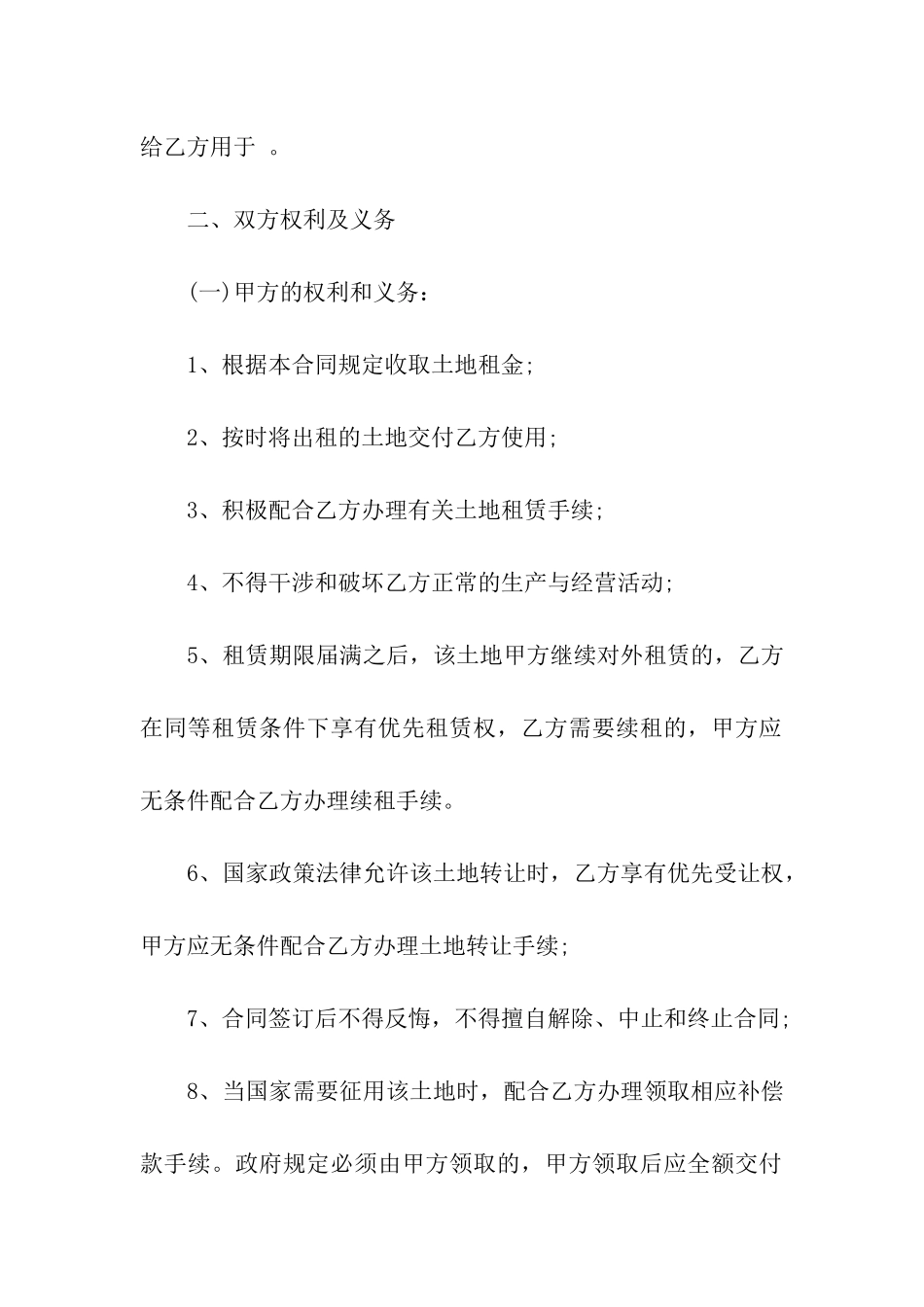 给乙方用于 。

二、双方权利及义务

(一)甲方的权利和义务：

1、根据本合同规定收取土地租金;

2、按时将出租的土地交付乙方使用;

3、积极配合乙方办理有关土地租赁手续;

4、不得干涉和破坏乙方正常的生产与经营活动;

5、租赁期限届满之后，该土地甲方继续对外租赁的，乙方在同等租赁条件下享有优先租赁权，乙方需要续租的，甲方应无条件配合乙方办理续租手续。

6、国家政策法律允许该土地转让时，乙方享有优先受让权，甲方应无条件配合乙方办理土地转让手续;

7、合同签订后不得反悔，不得擅自解除、中止和终止合同;

8、当国家需要征用该土地时，配合乙方办理领取相应补偿款手续。政府规定必须由甲方领取的，甲方领取后应全额交付